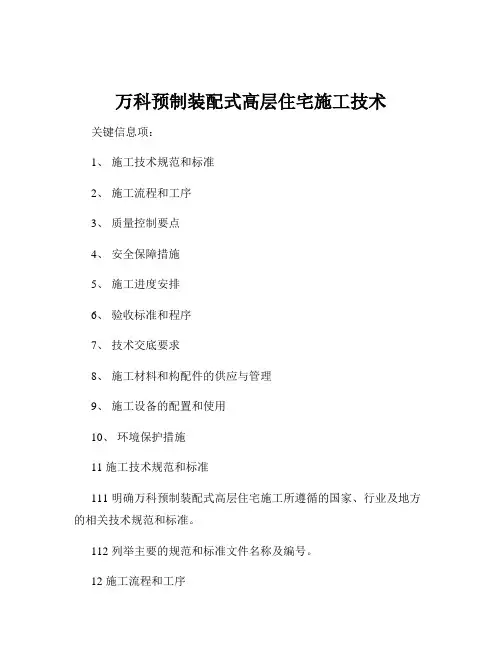 万科预制装配式高层住宅施工技术

关键信息项：

1、 施工技术规范和标准

2、 施工流程和工序

3、 质量控制要点

4、 安全保障措施

5、 施工进度安排

6、 验收标准和程序

7、 技术交底要求

8、 施工材料和构配件的供应与管理

9、 施工设备的配置和使用

10、 环境保护措施

11 施工技术规范和标准

111 明确万科预制装配式高层住宅施工所遵循的国家、行业及地方的相关技术规范和标准。

112 列举主要的规范和标准文件名称及编号。

12 施工流程和工序